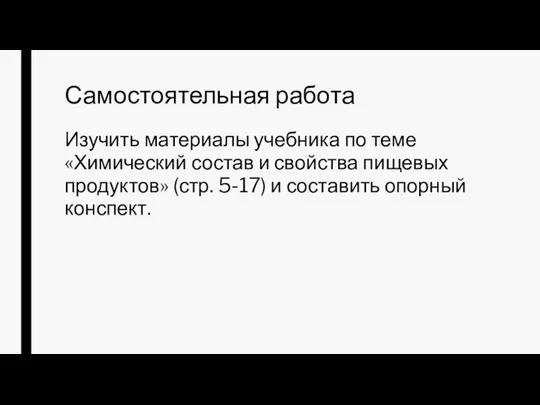 Самостоятельная работа

Изучить материалы учебника по теме «Химический состав и свойства пищевых продуктов» (стр. 5-17) и составить опорный конспект.